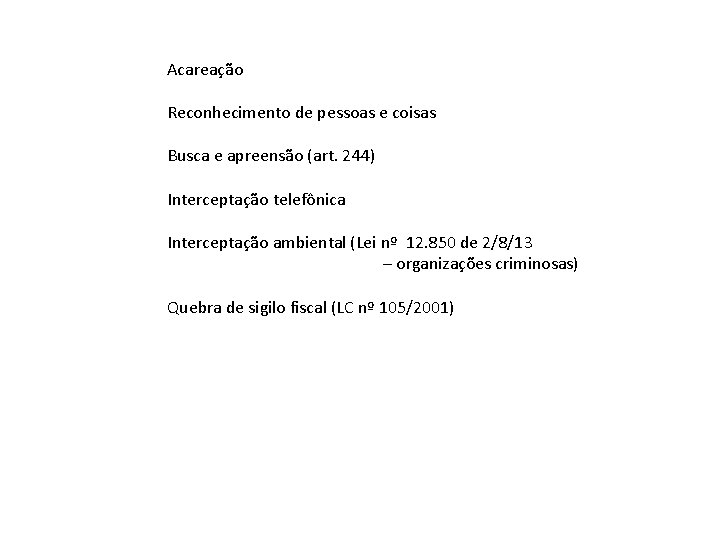 Acareação

Reconhecimento de pessoas e coisas

Busca e apreensão (art. 244)

Interceptação telefônica

Interceptação ambiental (Lei nº 12.850 de 2/8/13
– organizações criminosas)

Quebra de sigilo fiscal (LC nº 105/2001)